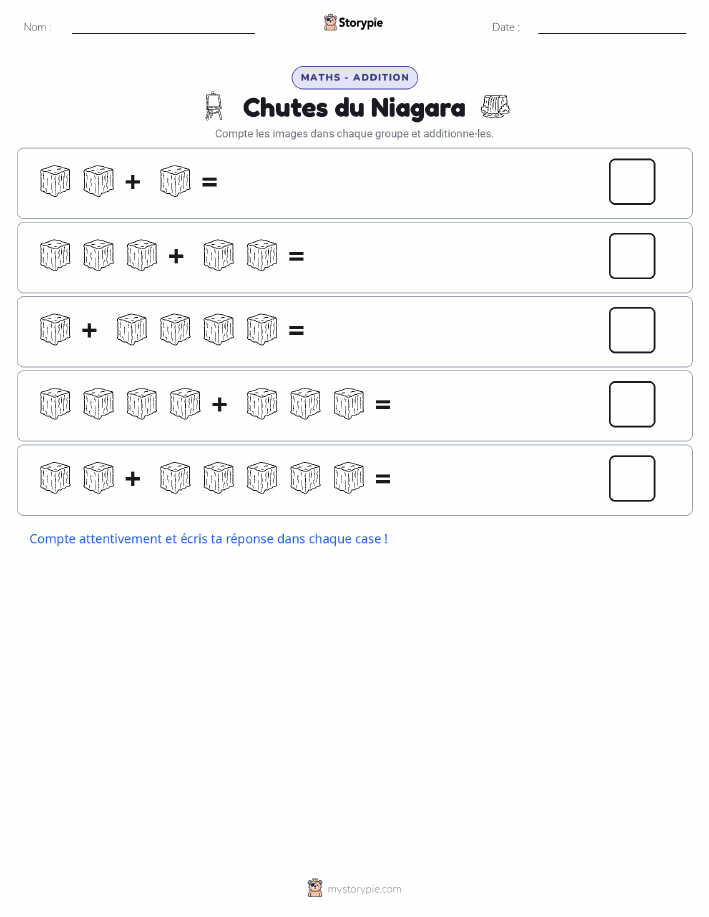 Nom :

Storypie

Date :

MATHS - ADDITION

Chutes du Niagara

Compte les images dans chaque groupe et additionne-les.

+ =

+ =

+ =

+ =

+ =

Compte attentivement et écris ta réponse dans chaque case !

mystorypie.com